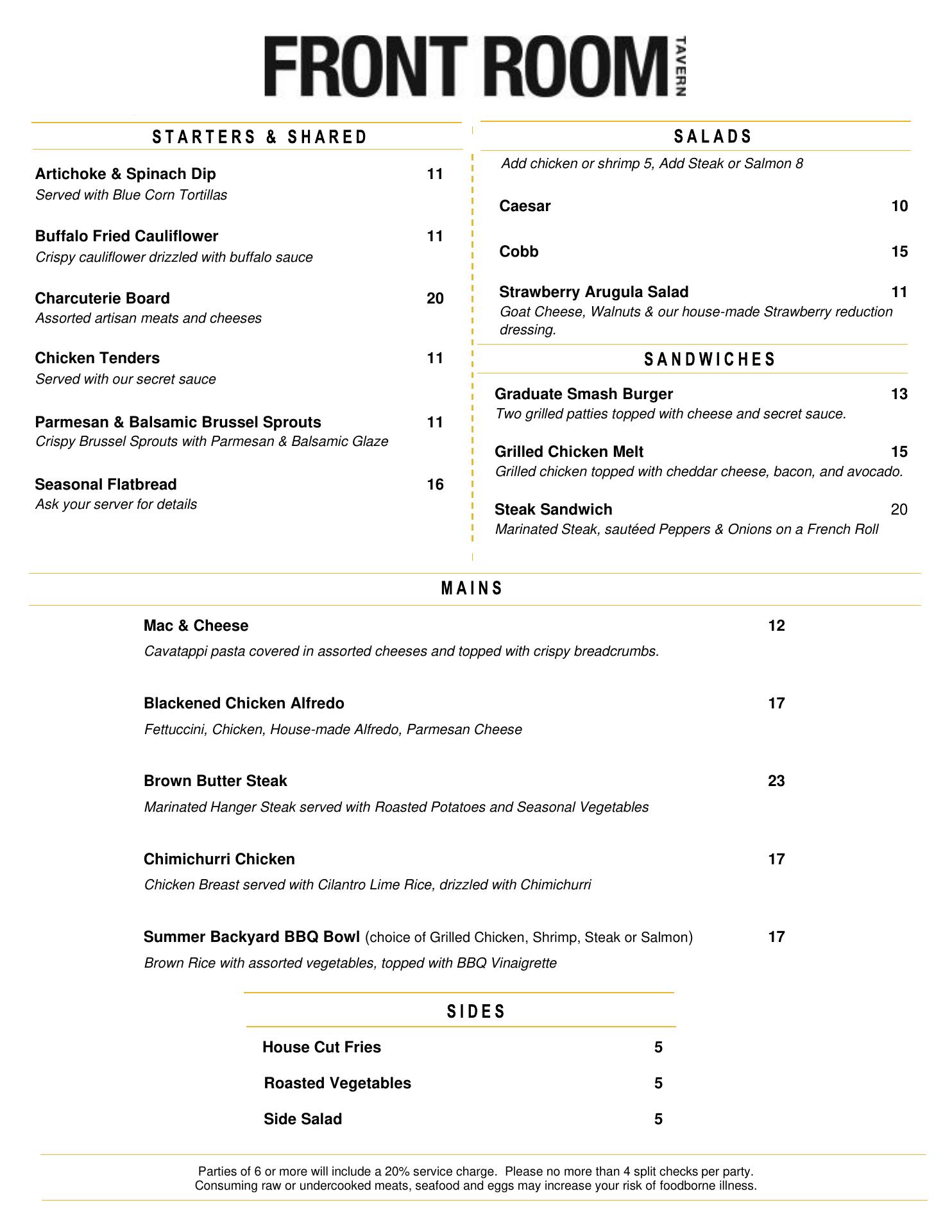 FRONT ROOM TAVERN

STARTERS & SHARED

Artichoke & Spinach Dip 11
Served with Blue Corn Tortillas

Buffalo Fried Cauliflower 11
Crispy cauliflower drizzled with buffalo sauce

Charcuterie Board 20
Assorted artisan meats and cheeses

Chicken Tenders 11
Served with our secret sauce

Parmesan & Balsamic Brussel Sprouts 11
Crispy Brussel Sprouts with Parmesan & Balsamic Glaze

Seasonal Flatbread 16
Ask your server for details

SALADS

Add chicken or shrimp 5, Add Steak or Salmon 8

Caesar 10

Cobb 15

Strawberry Arugula Salad 11
Goat Cheese, Walnuts & our house-made Strawberry reduction dressing.

SANDWICHES

Graduate Smash Burger 13
Two grilled patties topped with cheese and secret sauce.

Grilled Chicken Melt 15
Grilled chicken topped with cheddar cheese, bacon, and avocado.

Steak Sandwich 20
Marinated Steak, sautéed Peppers & Onions on a French Roll

MAINS

Mac & Cheese 12
Cavatappi pasta covered in assorted cheeses and topped with crispy breadcrumbs.

Blackened Chicken Alfredo 17
Fettuccini, Chicken, House-made Alfredo, Parmesan Cheese

Brown Butter Steak 23
Marinated Hanger Steak served with Roasted Potatoes and Seasonal Vegetables

Chimichurri Chicken 17
Chicken Breast served with Cilantro Lime Rice, drizzled with Chimichurri

Summer Backyard BBQ Bowl (choice of Grilled Chicken, Shrimp, Steak or Salmon) 17
Brown Rice with assorted vegetables, topped with BBQ Vinaigrette

SIDES

House Cut Fries 5

Roasted Vegetables 5

Side Salad 5

Parties of 6 or more will include a 20% service charge. Please no more than 4 split checks per party.
Consuming raw or undercooked meats, seafood and eggs may increase your risk of foodborne illness.